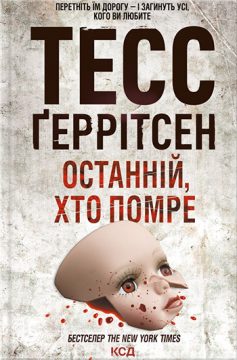 ПЕРЕТНІТЬ ЇМ ДОРОГУ – І ЗАГИНУТЬ УСІ, КОГО ВИ ЛЮБИТЕ

ТЕСС ҐЕРРІТСЕН

ОСТАННІЙ, ХТО ПОМРЕ

БЕСТСЕЛЕР THE NEW YORK TIMES

КСД